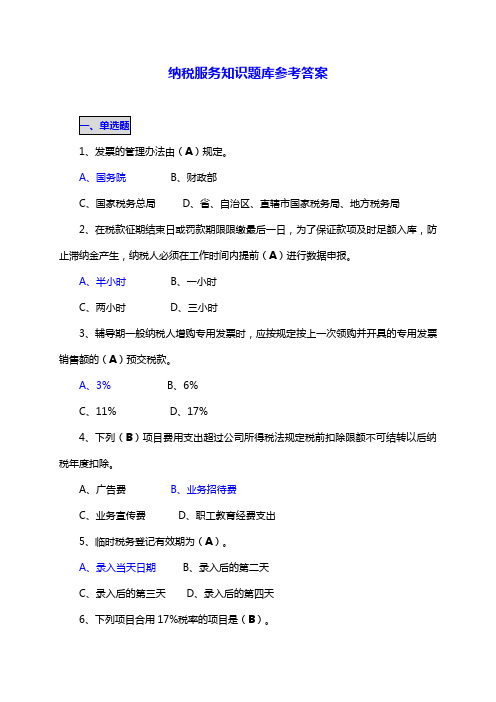 纳税服务知识题库参考答案

一、单选题

1、发票的管理办法由（A）规定。

A、国务院　　B、财政部

C、国家税务总局　　D、省、自治区、直辖市国家税务局、地方税务局

2、在税款征期结束日或罚款期限缴最后一日，为了保证款项及时足额入库，防止滞纳金产生，纳税人必须在工作时间内提前（A）进行数据申报。

A、半小时　　B、一小时

C、两小时　　D、三小时

3、辅导期一般纳税人增购专用发票时，应按规定按上一次领购并开具的专用发票销售额的（A）预交税款。

A、3%　　B、6%

C、11%　　D、17%

4、下列（B）项目费用支出超过公司所得税法规定税前扣除限额不可结转以后纳税年度扣除。

A、广告费　　B、业务招待费

C、业务宣传费　　D、职工教育经费支出

5、临时税务登记有效期为（A）。

A、录入当天日期　　B、录入后的第二天

C、录入后的第三天　　D、录入后的第四天

6、下列项目合用 17%税率的项目是（B）。